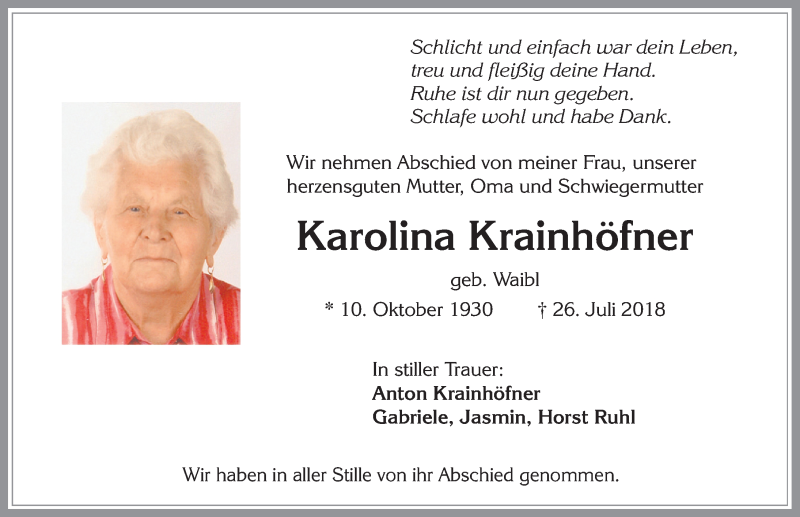 Schlicht und einfach war dein Leben,
treu und fleißig deine Hand.
Ruhe ist dir nun gegeben.
Schlafe wohl und habe Dank.

Wir nehmen Abschied von meiner Frau, unserer herzensguten Mutter, Oma und Schwiegermutter

Karolina Krainhöfner

geb. Waibl

* 10. Oktober 1930 † 26. Juli 2018

In stiller Trauer:
Anton Krainhöfner
Gabriele, Jasmin, Horst Ruhl

Wir haben in aller Stille von ihr Abschied genommen.